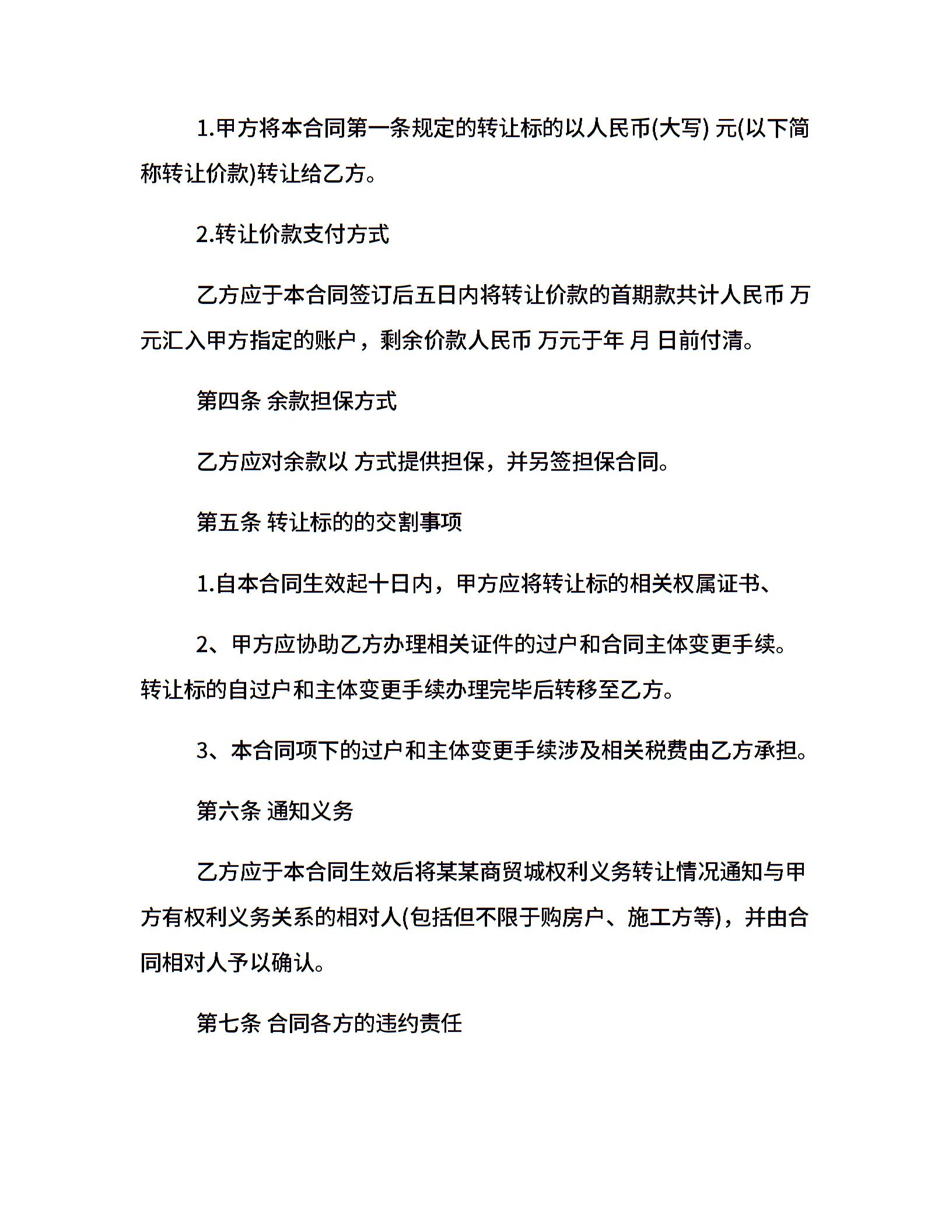 1.甲方将本合同第一条规定的转让标的以人民币(大写) 元(以下简称转让价款)转让给乙方。

2.转让价款支付方式

乙方应于本合同签订后五日内将转让价款的首期款共计人民币 万元汇入甲方指定的账户，剩余价款人民币 万元于年 月 日前付清。

第四条 余款担保方式

乙方应对余款以 方式提供担保，并另签担保合同。

第五条 转让标的的交割事项

1.自本合同生效起十日内，甲方应将转让标的相关权属证书、

2、甲方应协助乙方办理相关证件的过户和合同主体变更手续。转让标的自过户和主体变更手续办理完毕后转移至乙方。

3、本合同项下的过户和主体变更手续涉及相关税费由乙方承担。

第六条 通知义务

乙方应于本合同生效后将某某商贸城权利义务转让情况通知与甲方有权利义务关系的相对人(包括但不限于购房户、施工方等)，并由合同相对人予以确认。

第七条 合同各方的违约责任